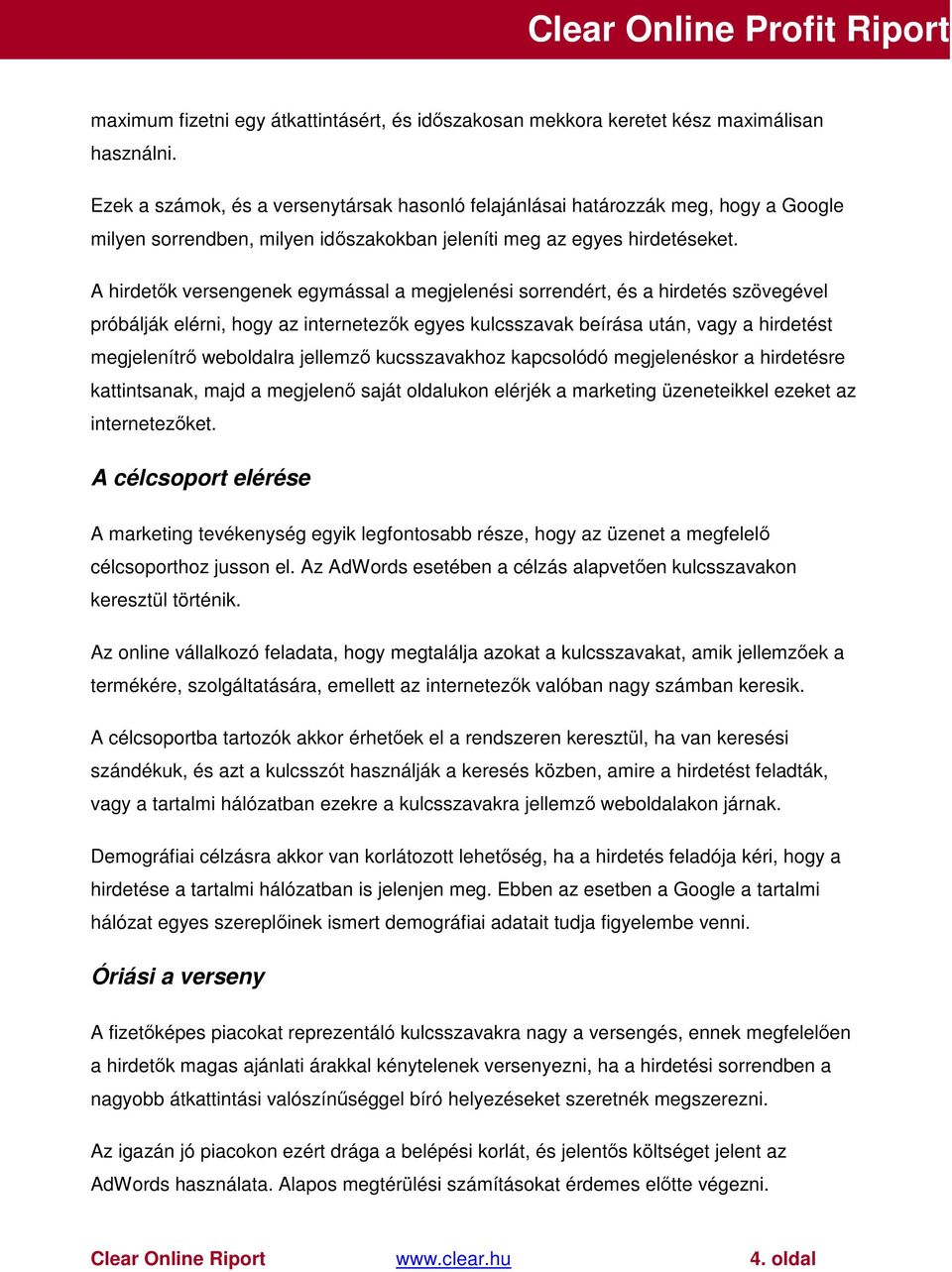 Clear Online Profit Riport

maximum fizetni egy átkattintásért, és időszakosan mekkora keretet kész maximálisan használni.

Ezek a számok, és a versenytársak hasonló felajánlásai határozzák meg, hogy a Google milyen sorrendben, milyen időszakokban jeleníti meg az egyes hirdetéseket.

A hirdetők versengenek egymással a megjelenési sorrendért, és a hirdetés szövegével próbálják elérni, hogy az internetezők egyes kulcsszavak beírása után, vagy a hirdetést megjelenítrő weboldalra jellemző kucsszavakhoz kapcsolódó megjelenéskor a hirdetésre kattintsanak, majd a megjelenő saját oldalukon elérjék a marketing üzeneteikkel ezeket az internetezőket.

A célcsoport elérése

A marketing tevékenység egyik legfontosabb része, hogy az üzenet a megfelelő célcsoporthoz jusson el. Az AdWords esetében a célzás alapvetően kulcsszavakon keresztül történik.

Az online vállalkozó feladata, hogy megtalálja azokat a kulcsszavakat, amik jellemzőek a termékére, szolgáltatására, emellett az internetezők valóban nagy számban keresik.

A célcsoportba tartozók akkor érhetőek el a rendszeren keresztül, ha van keresési szándékuk, és azt a kulcsszót használják a keresés közben, amire a hirdetést feladták, vagy a tartalmi hálózatban ezekre a kulcsszavakra jellemző weboldalakon járnak.

Demográfiai célzásra akkor van korlátozott lehetőség, ha a hirdetés feladója kéri, hogy a hirdetése a tartalmi hálózatban is jelenjen meg. Ebben az esetben a Google a tartalmi hálózat egyes szereplőinek ismert demográfiai adatait tudja figyelembe venni.

Óriási a verseny

A fizetőképes piacokat reprezentáló kulcsszavakra nagy a versengés, ennek megfelelően a hirdetők magas ajánlati árakkal kénytelenek versenyezni, ha a hirdetési sorrendben a nagyobb átkattintási valószínűséggel bíró helyezéseket szeretnék megszerezni.

Az igazán jó piacokon ezért drága a belépési korlát, és jelentős költséget jelent az AdWords használata. Alapos megtérülési számításokat érdemes előtte végezni.

Clear Online Riport www.clear.hu 4. oldal